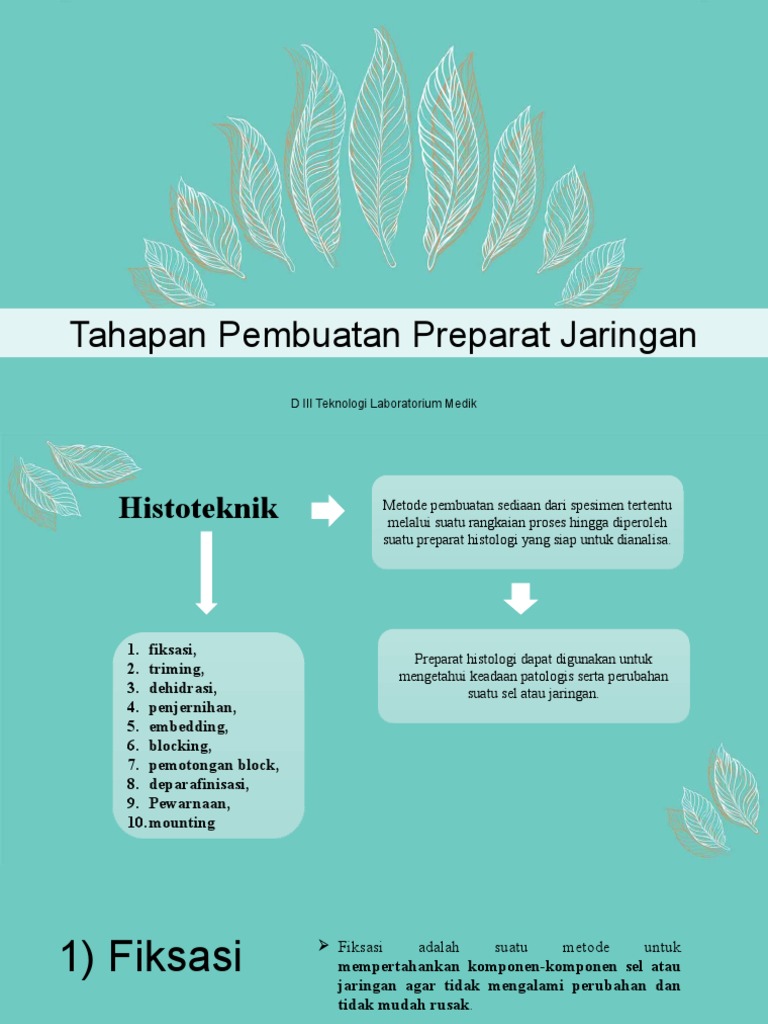 Tahapan Pembuatan Preparat Jaringan

D III Teknologi Laboratorium Medik

Histoteknik

Metode pembuatan sediaan dari spesimen tertentu melalui suatu rangkaian proses hingga diperoleh suatu preparat histologi yang siap untuk dianalisa.

Preparat histologi dapat digunakan untuk mengetahui keadaan patologis serta perubahan suatu sel atau jaringan.

1. fiksasi,
2. triming,
3. dehidrasi,
4. penjernihan,
5. embedding,
6. blocking,
7. pemotongan block,
8. deparafinisasi,
9. Pewarnaan,
10. mounting

1) Fiksasi

➢ Fiksasi adalah suatu metode untuk mempertahankan komponen-komponen sel atau jaringan agar tidak mengalami perubahan dan tidak mudah rusak.